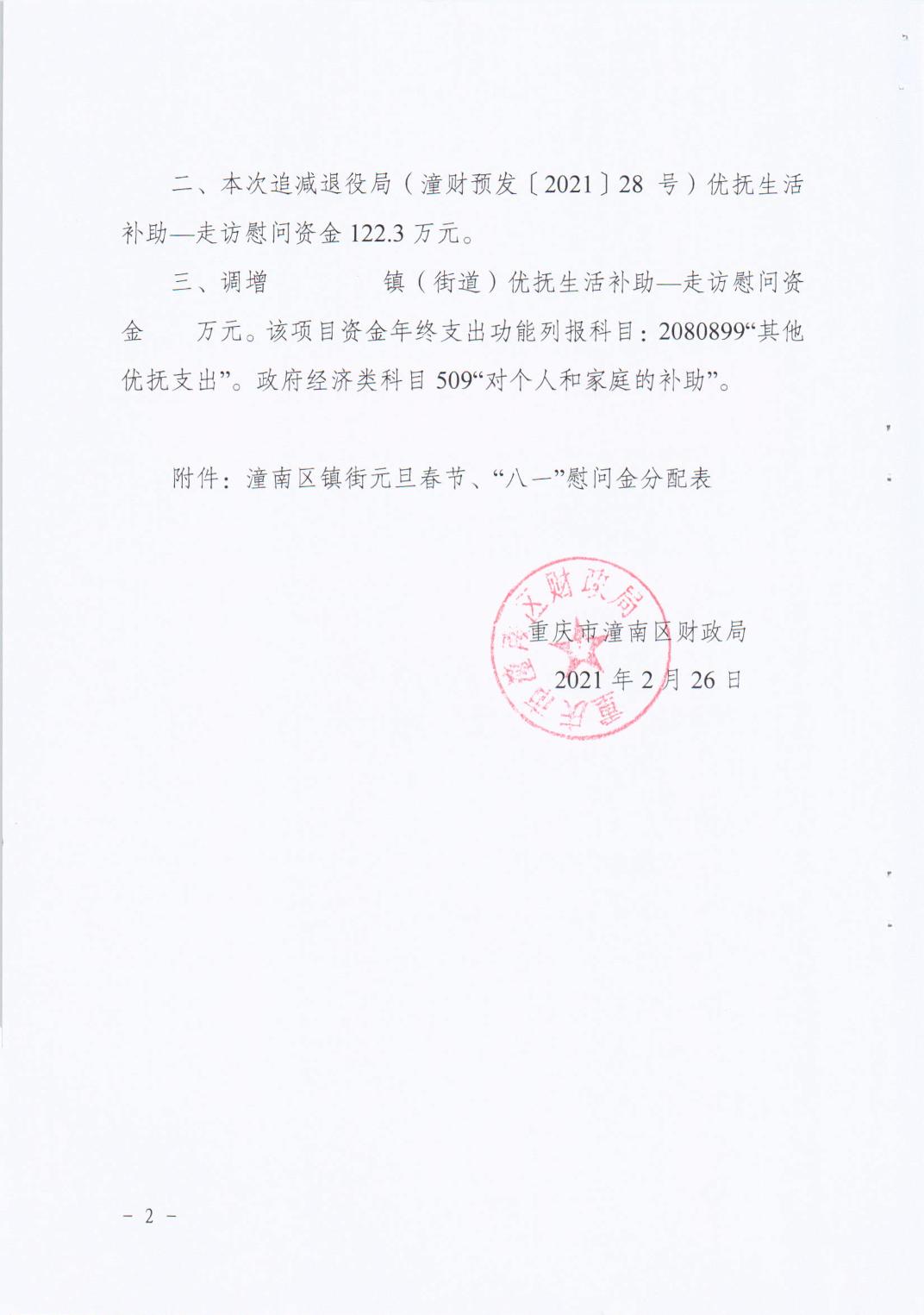 二、本次追减退役局（潼财预发〔2021〕28 号）优抚生活补助—走访慰问资金 122.3 万元。

三、调增　　　　镇（街道）优抚生活补助—走访慰问资金　　万元。该项目资金年终支出功能列报科目：2080899“其他优抚支出”。政府经济类科目 509“对个人和家庭的补助”。

附件：潼南区镇街元旦春节、“八一”慰问金分配表

重庆市潼南区财政局

重庆市潼南区财政局

2021 年 2 月 26 日

－ 2 －